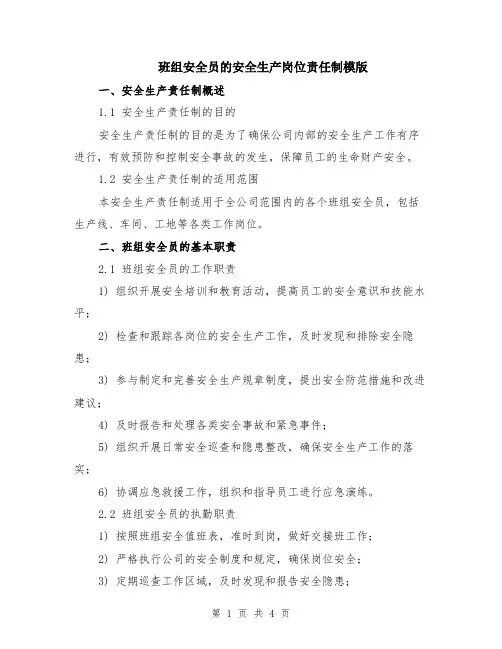 班组安全员的安全生产岗位责任制模版

一、安全生产责任制概述

1.1 安全生产责任制的目的

安全生产责任制的目的是为了确保公司内部的安全生产工作有序进行，有效预防和控制安全事故的发生，保障员工的生命财产安全。

1.2 安全生产责任制的适用范围

本安全生产责任制适用于全公司范围内的各个班组安全员，包括生产线、车间、工地等各类工作岗位。

二、班组安全员的基本职责

2.1 班组安全员的工作职责

1) 组织开展安全培训和教育活动，提高员工的安全意识和技能水平；

2) 检查和跟踪各岗位的安全生产工作，及时发现和排除安全隐患；

3) 参与制定和完善安全生产规章制度，提出安全防范措施和改进建议；

4) 及时报告和处理各类安全事故和紧急事件；

5) 组织开展日常安全巡查和隐患整改，确保安全生产工作的落实；

6) 协调应急救援工作，组织和指导员工进行应急演练。

2.2 班组安全员的执勤职责

1) 按照班组安全值班表，准时到岗，做好交接班工作；

2) 严格执行公司的安全制度和规定，确保岗位安全；

3) 定期巡查工作区域，及时发现和报告安全隐患；

第 1 页 共 4 页